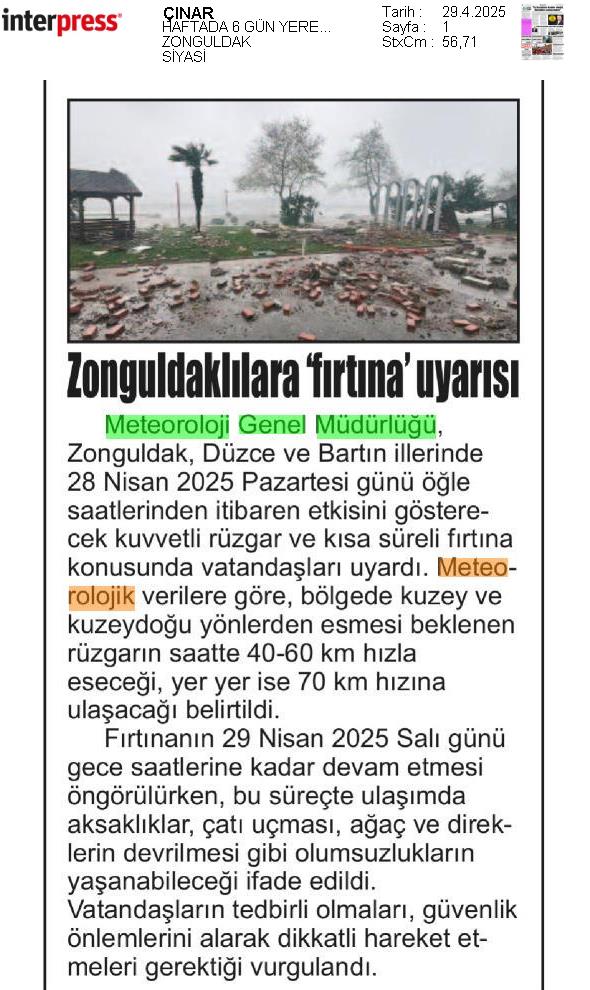 interpress

ÇINAR
HAFTADA 6 GÜN YERE...
ZONGULDAK
SİYASİ

Tarih : 29.4.2025
Sayfa : 1
StxCm : 56,71

Zonguldaklılara 'fırtına' uyarısı

Meteoroloji Genel Müdürlüğü, Zonguldak, Düzce ve Bartın illerinde 28 Nisan 2025 Pazartesi günü öğle saatlerinden itibaren etkisini gösterecek kuvvetli rüzgar ve kısa süreli fırtına konusunda vatandaşları uyardı. Meteorolojik verilere göre, bölgede kuzey ve kuzeydoğu yönlerden esmesi beklenen rüzgarın saatte 40-60 km hızla eseceği, yer yer ise 70 km hızına ulaşacağı belirtildi.

Fırtınanın 29 Nisan 2025 Salı günü gece saatlerine kadar devam etmesi öngörülürken, bu süreçte ulaşımda aksaklıklar, çatı uçması, ağaç ve direklerin devrilmesi gibi olumsuzlukların yaşanabileceği ifade edildi. Vatandaşların tedbirli olmaları, güvenlik önlemlerini alarak dikkatli hareket etmeleri gerektiği vurgulandı.